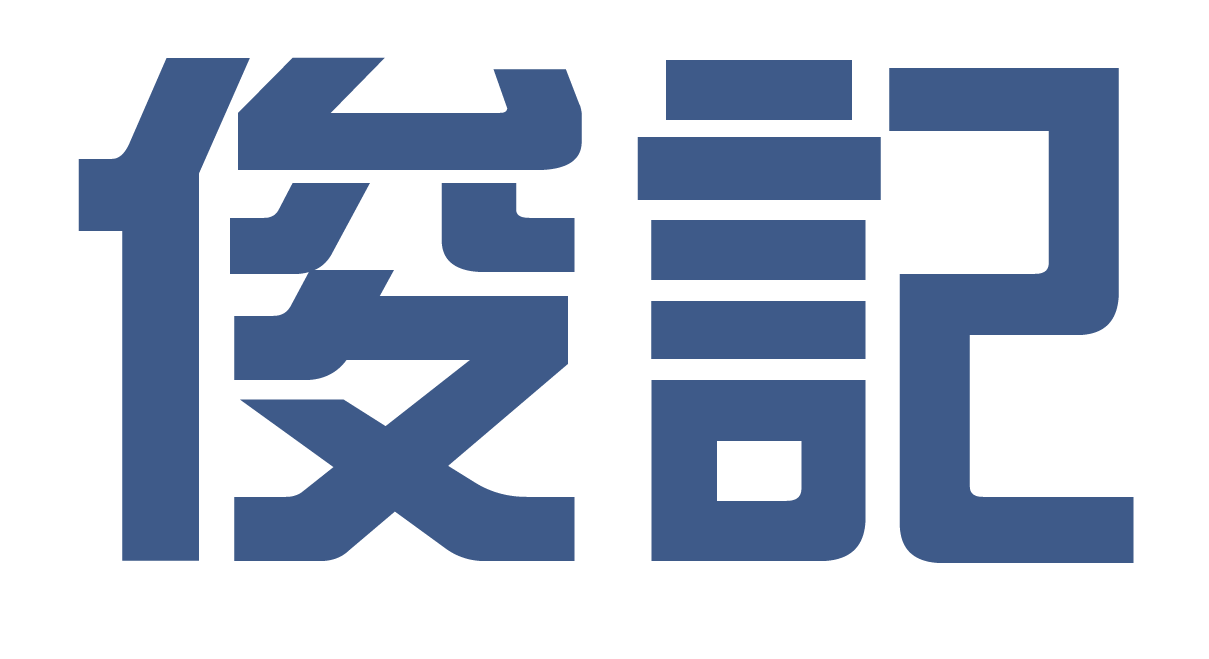 俊記